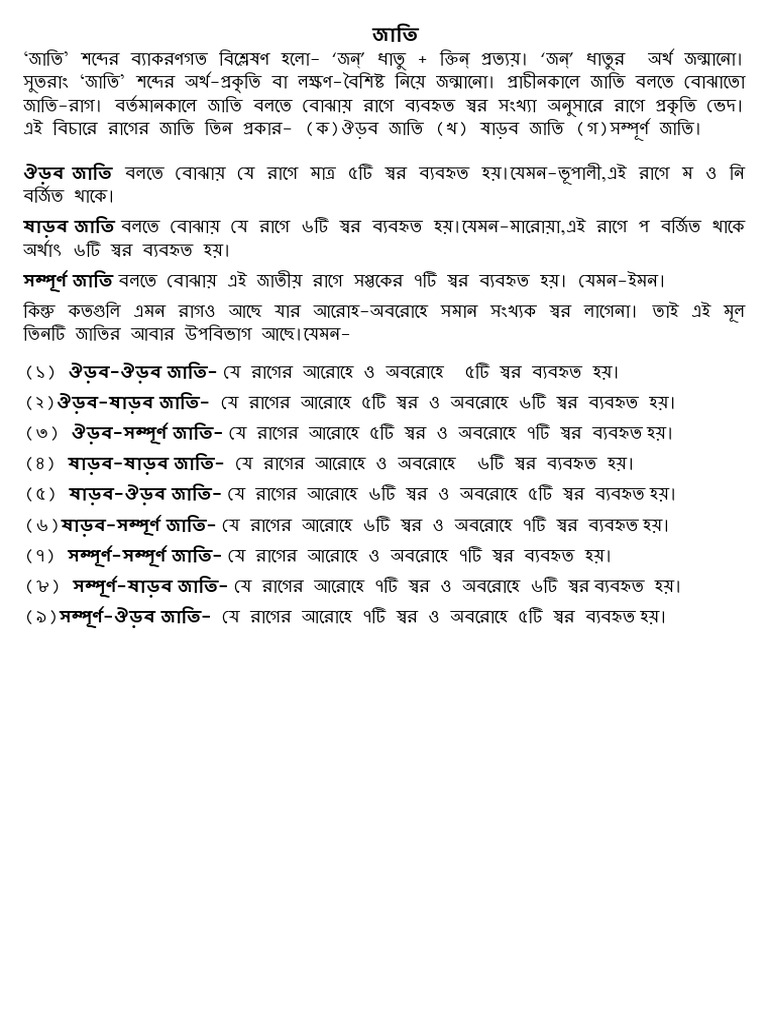 জাতি

'জাতি' শব্দের ব্যাকরণগত বিশ্লেষণ হলো- 'জন' ধাতু + ক্তিন্ প্রত্যয়। 'জন' ধাতুর অর্থ জন্মানো। সুতরাং 'জাতি' শব্দের অর্থ-প্রকৃতি বা লক্ষণ-বৈশিষ্ট নিয়ে জন্মানো। প্রাচীনকালে জাতি বলতে বোঝাতো জাতি-রাগ। বর্তমানকালে জাতি বলতে বোঝায় রাগে ব্যবহৃত স্বর সংখ্যা অনুসারে রাগে প্রকৃতি ভেদ। এই বিচারে রাগের জাতি তিন প্রকার- (ক)ঔড়ব জাতি (খ) ষাড়ব জাতি (গ)সম্পূর্ণ জাতি।

ঔড়ব জাতি বলতে বোঝায় যে রাগে মাত্র ৫টি স্বর ব্যবহৃত হয়।যেমন-ভূপালী,এই রাগে ম ও নি বর্জিত থাকে।

ষাড়ব জাতি বলতে বোঝায় যে রাগে ৬টি স্বর ব্যবহৃত হয়।যেমন-মারোয়া,এই রাগে প বর্জিত থাকে অর্থাৎ ৬টি স্বর ব্যবহৃত হয়।

সম্পূর্ণ জাতি বলতে বোঝায় এই জাতীয় রাগে সপ্তকের ৭টি স্বর ব্যবহৃত হয়। যেমন-ইমন।

কিন্তু কতগুলি এমন রাগও আছে যার আরোহ-অবরোহে সমান সংখ্যক স্বর লাগেনা। তাই এই মূল তিনটি জাতির আবার উপবিভাগ আছে।যেমন-

(১) ঔড়ব-ঔড়ব জাতি- যে রাগের আরোহে ও অবরোহে ৫টি স্বর ব্যবহৃত হয়।
(২)ঔড়ব-ষাড়ব জাতি- যে রাগের আরোহে ৫টি স্বর ও অবরোহে ৬টি স্বর ব্যবহৃত হয়।
(৩) ঔড়ব-সম্পূর্ণ জাতি- যে রাগের আরোহে ৫টি স্বর ও অবরোহে ৭টি স্বর ব্যবহৃত হয়।
(৪) ষাড়ব-ষাড়ব জাতি- যে রাগের আরোহে ও অবরোহে ৬টি স্বর ব্যবহৃত হয়।
(৫) ষাড়ব-ঔড়ব জাতি- যে রাগের আরোহে ৬টি স্বর ও অবরোহে ৫টি স্বর ব্যবহৃত হয়।
(৬)ষাড়ব-সম্পূর্ণ জাতি- যে রাগের আরোহে ৬টি স্বর ও অবরোহে ৭টি স্বর ব্যবহৃত হয়।
(৭) সম্পূর্ণ-সম্পূর্ণ জাতি- যে রাগের আরোহে ও অবরোহে ৭টি স্বর ব্যবহৃত হয়।
(৮) সম্পূর্ণ-ষাড়ব জাতি- যে রাগের আরোহে ৭টি স্বর ও অবরোহে ৬টি স্বর ব্যবহৃত হয়।
(৯)সম্পূর্ণ-ঔড়ব জাতি- যে রাগের আরোহে ৭টি স্বর ও অবরোহে ৫টি স্বর ব্যবহৃত হয়।